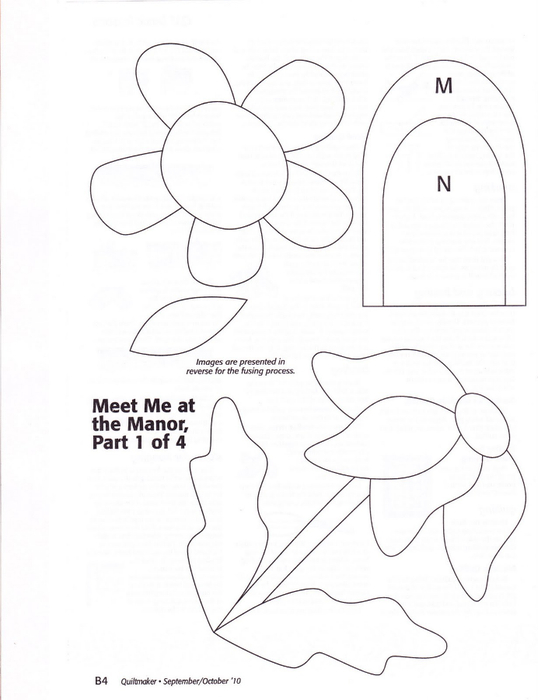 M

N

Images are presented in reverse for the fusing process.

Meet Me at the Manor, Part 1 of 4

B4 Quiltmaker • September/October '10